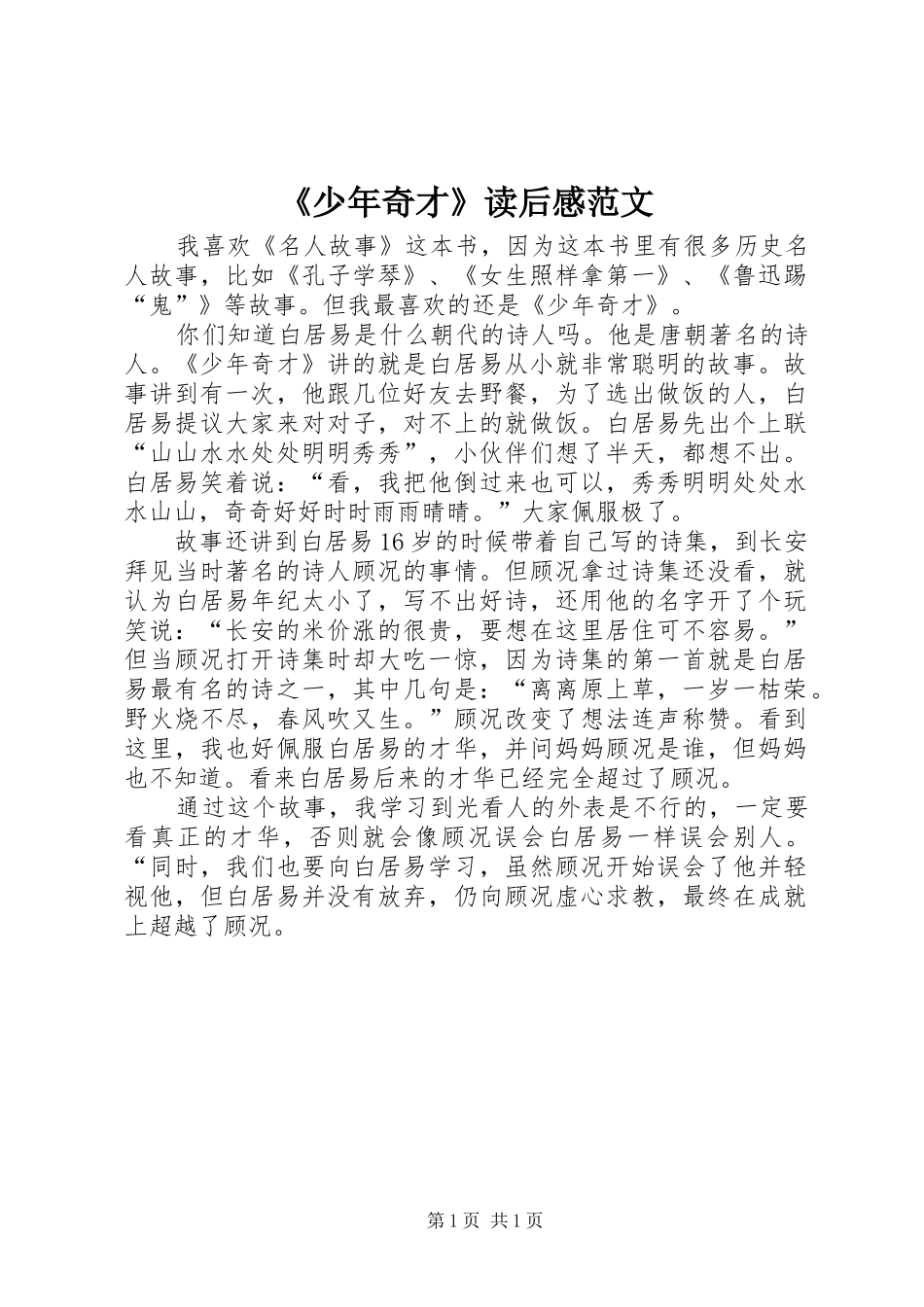 《少年奇才》读后感范文

我喜欢《名人故事》这本书，因为这本书里有很多历史名人故事，比如《孔子学琴》、《女生照样拿第一》、《鲁迅踢“鬼”》等故事。但我最喜欢的还是《少年奇才》。

你们知道白居易是什么朝代的诗人吗。他是唐朝著名的诗人。《少年奇才》讲的就是白居易从小就非常聪明的故事。故事讲到有一次，他跟几位好友去野餐，为了选出做饭的人，白居易提议大家来对对子，对不上的就做饭。白居易先出个上联“山山水水处处明明秀秀”，小伙伴们想了半天，都想不出。白居易笑着说：“看，我把他倒过来也可以，秀秀明明处处水水山山，奇奇好好时时雨雨晴晴。”大家佩服极了。

故事还讲到白居易16岁的时候带着自己写的诗集，到长安拜见当时著名的诗人顾况的事情。但顾况拿过诗集还没看，就认为白居易年纪太小了，写不出好诗，还用他的名字开了个玩笑说：“长安的米价涨的很贵，要想在这里居住可不容易。”但当顾况打开诗集时却大吃一惊，因为诗集的第一首就是白居易最有名的诗之一，其中几句是：“离离原上草，一岁一枯荣。野火烧不尽，春风吹又生。”顾况改变了想法连声称赞。看到这里，我也好佩服白居易的才华，并问妈妈顾况是谁，但妈妈也不知道。看来白居易后来的才华已经完全超过了顾况。

通过这个故事，我学习到光看人的外表是不行的，一定要看真正的才华，否则就会像顾况误会白居易一样误会别人。“同时，我们也要向白居易学习，虽然顾况开始误会了他并轻视他，但白居易并没有放弃，仍向顾况虚心求教，最终在成就上超越了顾况。

第1页 共1页